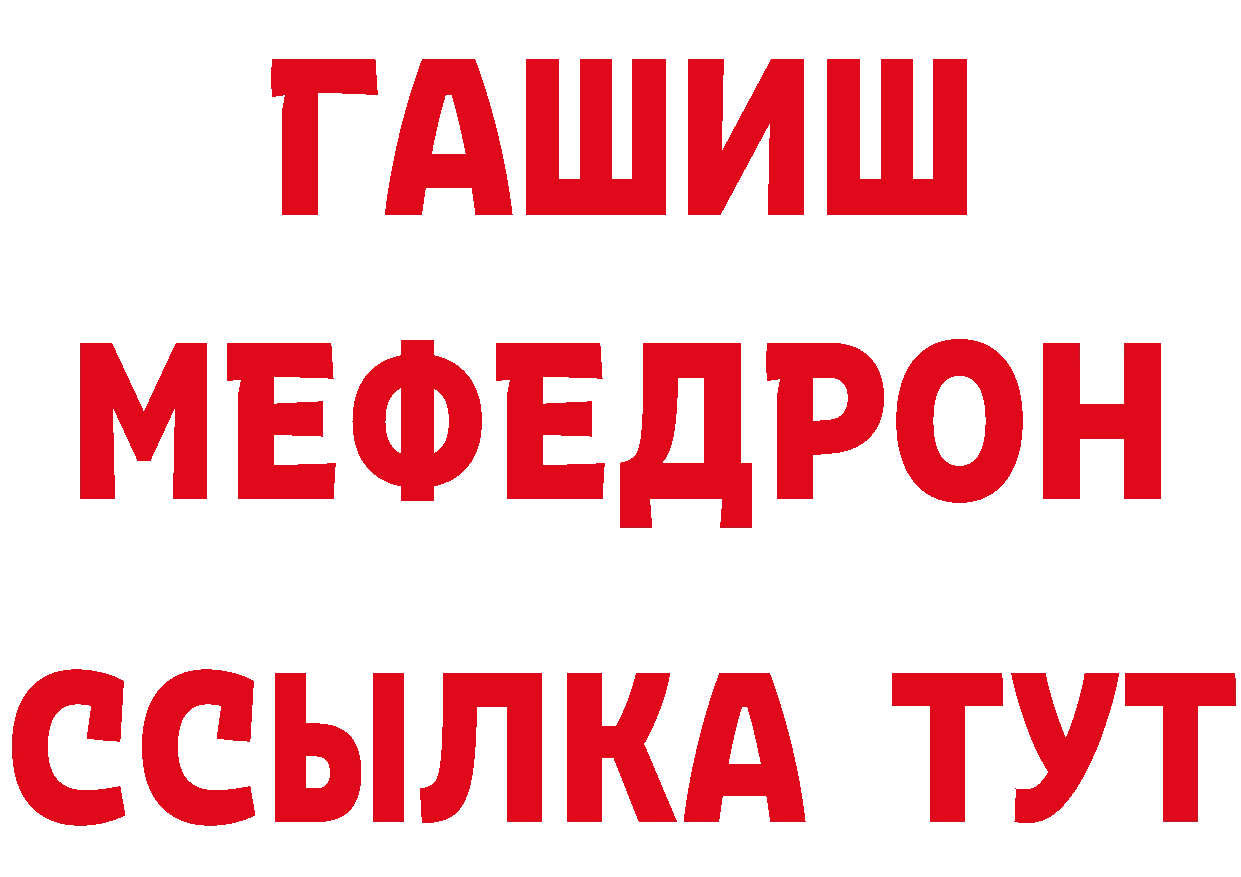 ГАШИШ
МЕФЕДРОН
ССЫЛКА ТУТ